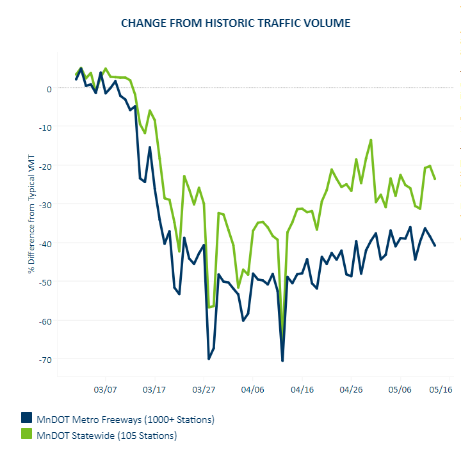 CHANGE FROM HISTORIC TRAFFIC VOLUME

% Difference from Typical VMT

0
-10
-20
-30
-40
-50
-60
-70

03/07
03/17
03/27
04/06
04/16
04/26
05/06
05/16

MnDOT Metro Freeways (1000+ Stations)
MnDOT Statewide (105 Stations)